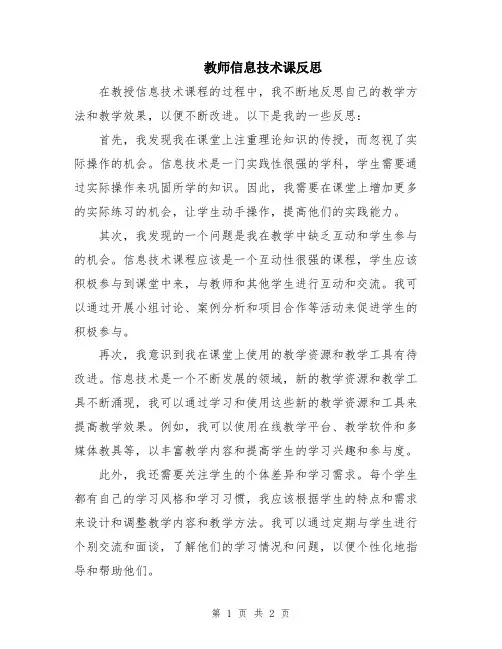 教师信息技术课反思

在教授信息技术课程的过程中，我不断地反思自己的教学方法和教学效果，以便不断改进。以下是我的一些反思：

首先，我发现我在课堂上注重理论知识的传授，而忽视了实际操作的机会。信息技术是一门实践性很强的学科，学生需要通过实际操作来巩固所学的知识。因此，我需要在课堂上增加更多的实际练习的机会，让学生动手操作，提高他们的实践能力。

其次，我发现的一个问题是我在教学中缺乏互动和学生参与的机会。信息技术课程应该是一个互动性很强的课程，学生应该积极参与到课堂中来，与教师和其他学生进行互动和交流。我可以通过开展小组讨论、案例分析和项目合作等活动来促进学生的积极参与。

再次，我意识到我在课堂上使用的教学资源和教学工具有待改进。信息技术是一个不断发展的领域，新的教学资源和教学工具不断涌现，我可以通过学习和使用这些新的教学资源和工具来提高教学效果。例如，我可以使用在线教学平台、教学软件和多媒体教具等，以丰富教学内容和提高学生的学习兴趣和参与度。

此外，我还需要关注学生的个体差异和学习需求。每个学生都有自己的学习风格和学习习惯，我应该根据学生的特点和需求来设计和调整教学内容和教学方法。我可以通过定期与学生进行个别交流和面谈，了解他们的学习情况和问题，以便个性化地指导和帮助他们。

第 1 页 共 2 页